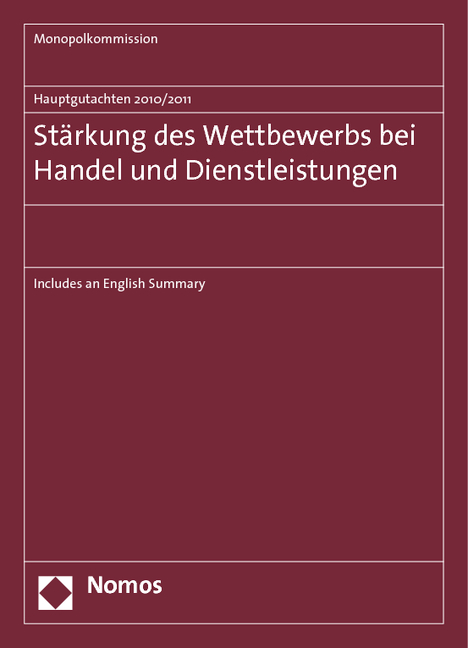 Monopolkommission

Hauptgutachten 2010/2011

Stärkung des Wettbewerbs bei Handel und Dienstleistungen

Includes an English Summary

Nomos